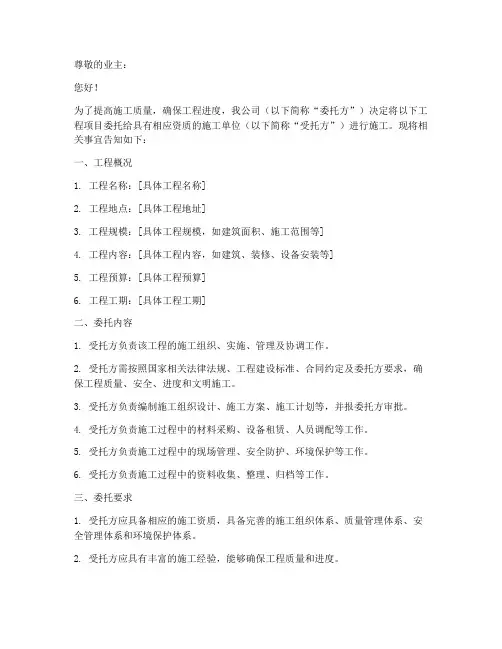 尊敬的业主：

您好！

为了提高施工质量，确保工程进度，我公司（以下简称“委托方”）决定将以下工程项目委托给具有相应资质的施工单位（以下简称“受托方”）进行施工。现将相关事宜告知如下：

一、工程概况

1. 工程名称：[具体工程名称]

2. 工程地点：[具体工程地址]

3. 工程规模：[具体工程规模，如建筑面积、施工范围等]

4. 工程内容：[具体工程内容，如建筑、装修、设备安装等]

5. 工程预算：[具体工程预算]

6. 工程工期：[具体工程工期]

二、委托内容

1. 受托方负责该工程的施工组织、实施、管理及协调工作。

2. 受托方需按照国家相关法律法规、工程建设标准、合同约定及委托方要求，确保工程质量、安全、进度和文明施工。

3. 受托方负责编制施工组织设计、施工方案、施工计划等，并报委托方审批。

4. 受托方负责施工过程中的材料采购、设备租赁、人员调配等工作。

5. 受托方负责施工过程中的现场管理、安全防护、环境保护等工作。

6. 受托方负责施工过程中的资料收集、整理、归档等工作。

三、委托要求

1. 受托方应具备相应的施工资质，具备完善的施工组织体系、质量管理体系、安全管理体系和环境保护体系。

2. 受托方应具有丰富的施工经验，能够确保工程质量和进度。